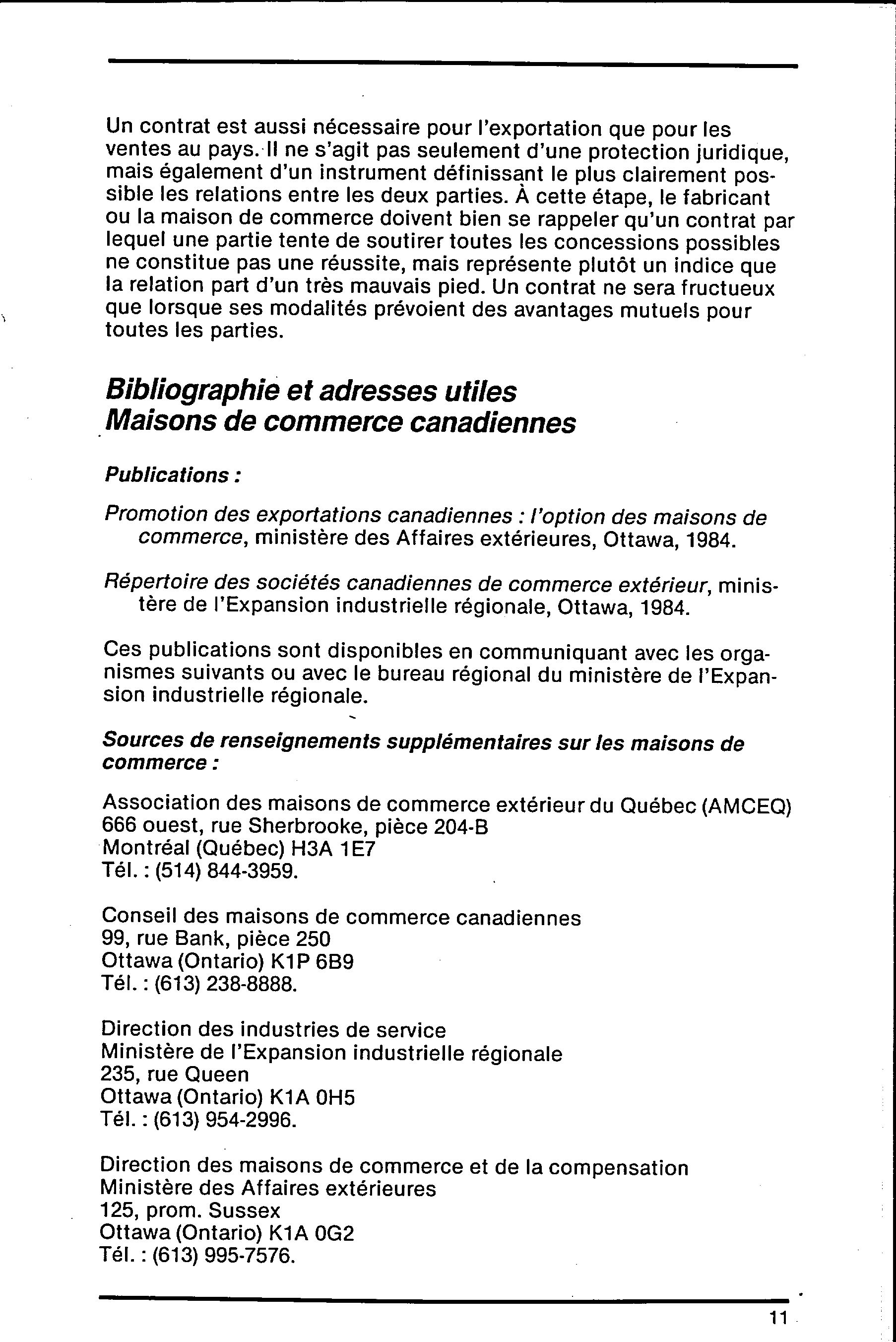 Un contrat est aussi nécessaire pour l'exportation que pour les ventes au pays. Il ne s'agit pas seulement d'une protection juridique, mais également d'un instrument définissant le plus clairement possible les relations entre les deux parties. À cette étape, le fabricant ou la maison de commerce doivent bien se rappeler qu'un contrat par lequel une partie tente de soutirer toutes les concessions possibles ne constitue pas une réussite, mais représente plutôt un indice que la relation part d'un très mauvais pied. Un contrat ne sera fructueux que lorsque ses modalités prévoient des avantages mutuels pour toutes les parties.

Bibliographie et adresses utiles
Maisons de commerce canadiennes

Publications :

Promotion des exportations canadiennes : l'option des maisons de commerce, ministère des Affaires extérieures, Ottawa, 1984.

Répertoire des sociétés canadiennes de commerce extérieur, ministère de l'Expansion industrielle régionale, Ottawa, 1984.

Ces publications sont disponibles en communiquant avec les organismes suivants ou avec le bureau régional du ministère de l'Expansion industrielle régionale.

Sources de renseignements supplémentaires sur les maisons de commerce :

Association des maisons de commerce extérieur du Québec (AMCEQ)
666 ouest, rue Sherbrooke, pièce 204-B
Montréal (Québec) H3A 1E7
Tél. : (514) 844-3959.

Conseil des maisons de commerce canadiennes
99, rue Bank, pièce 250
Ottawa (Ontario) K1P 6B9
Tél. : (613) 238-8888.

Direction des industries de service
Ministère de l'Expansion industrielle régionale
235, rue Queen
Ottawa (Ontario) K1A 0H5
Tél. : (613) 954-2996.

Direction des maisons de commerce et de la compensation
Ministère des Affaires extérieures
125, prom. Sussex
Ottawa (Ontario) K1A 0G2
Tél. : (613) 995-7576.

11